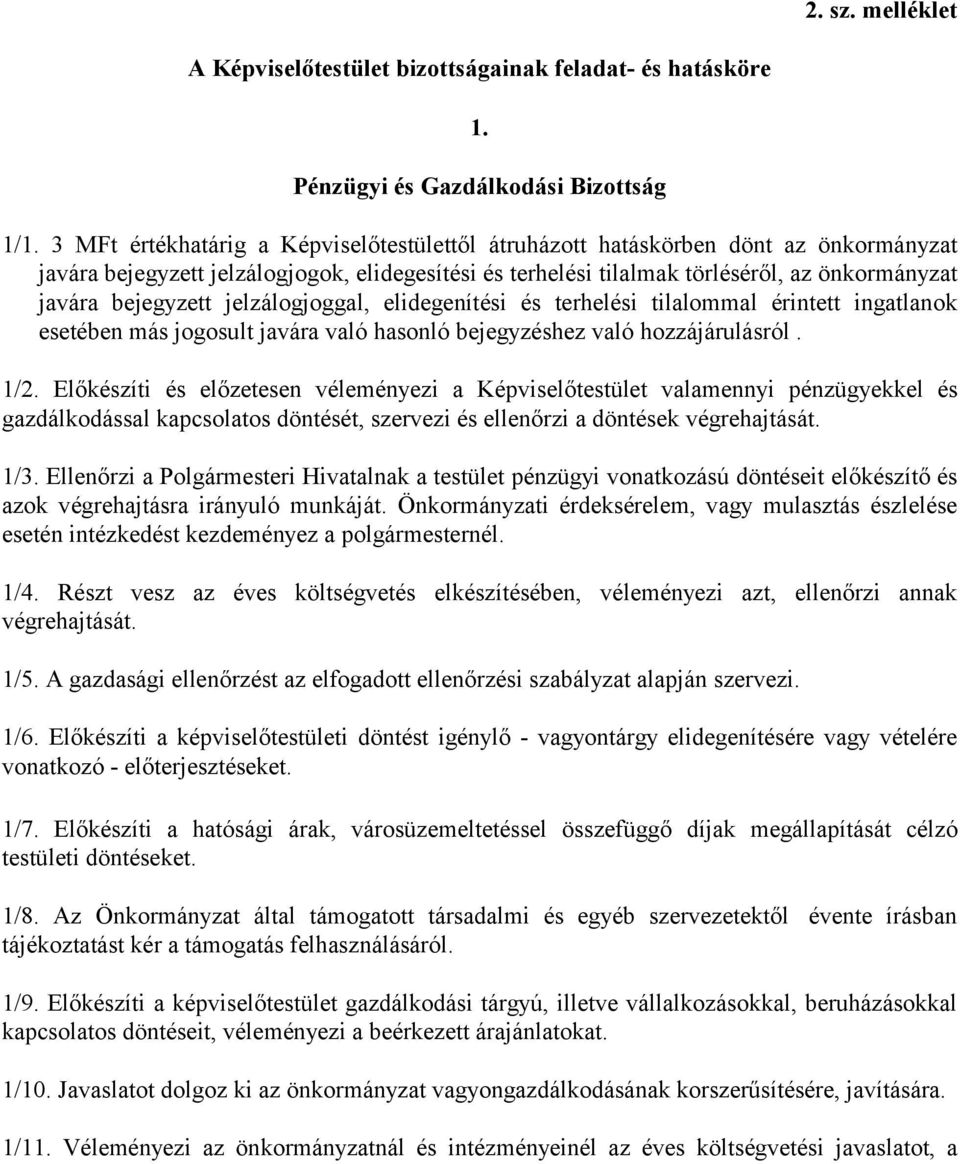 2. sz. melléklet

A Képviselőtestület bizottságainak feladat- és hatásköre

1.

Pénzügyi és Gazdálkodási Bizottság

1/1. 3 MFt értékhatárig a Képviselőtestülettől átruházott hatáskörben dönt az önkormányzat javára bejegyzett jelzálogjogok, elidegesítési és terhelési tilalmak törléséről, az önkormányzat javára bejegyzett jelzálogjoggal, elidegenítési és terhelési tilalommal érintett ingatlanok esetében más jogosult javára való hasonló bejegyzéshez való hozzájárulásról .

1/2. Előkészíti és előzetesen véleményezi a Képviselőtestület valamennyi pénzügyekkel és gazdálkodással kapcsolatos döntését, szervezi és ellenőrzi a döntések végrehajtását.

1/3. Ellenőrzi a Polgármesteri Hivatalnak a testület pénzügyi vonatkozású döntéseit előkészítő és azok végrehajtásra irányuló munkáját. Önkormányzati érdeksérelem, vagy mulasztás észlelése esetén intézkedést kezdeményez a polgármesternél.

1/4. Részt vesz az éves költségvetés elkészítésében, véleményezi azt, ellenőrzi annak végrehajtását.

1/5. A gazdasági ellenőrzést az elfogadott ellenőrzési szabályzat alapján szervezi.

1/6. Előkészíti a képviselőtestületi döntést igénylő - vagyontárgy elidegenítésére vagy vételére vonatkozó - előterjesztéseket.

1/7. Előkészíti a hatósági árak, városüzemeltetéssel összefüggő díjak megállapítását célzó testületi döntéseket.

1/8. Az Önkormányzat által támogatott társadalmi és egyéb szervezetektől évente írásban tájékoztatást kér a támogatás felhasználásáról.

1/9. Előkészíti a képviselőtestület gazdálkodási tárgyú, illetve vállalkozásokkal, beruházásokkal kapcsolatos döntéseit, véleményezi a beérkezett árajánlatokat.

1/10. Javaslatot dolgoz ki az önkormányzat vagyongazdálkodásának korszerűsítésére, javítására.

1/11. Véleményezi az önkormányzatnál és intézményeinél az éves költségvetési javaslatot, a